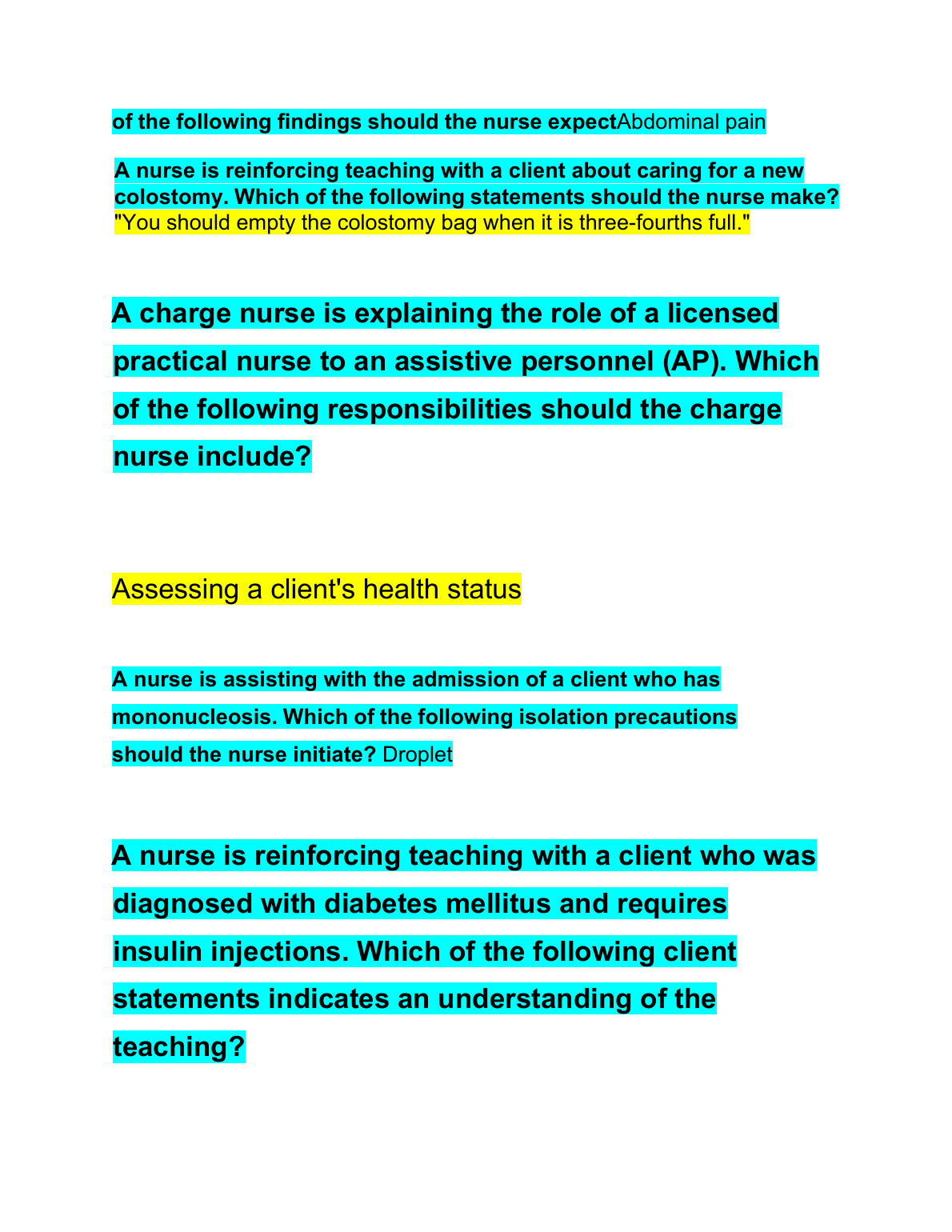 of the following findings should the nurse expectAbdominal pain

A nurse is reinforcing teaching with a client about caring for a new colostomy. Which of the following statements should the nurse make? "You should empty the colostomy bag when it is three-fourths full."

A charge nurse is explaining the role of a licensed practical nurse to an assistive personnel (AP). Which of the following responsibilities should the charge nurse include?

Assessing a client's health status

A nurse is assisting with the admission of a client who has mononucleosis. Which of the following isolation precautions should the nurse initiate? Droplet

A nurse is reinforcing teaching with a client who was diagnosed with diabetes mellitus and requires insulin injections. Which of the following client statements indicates an understanding of the teaching?